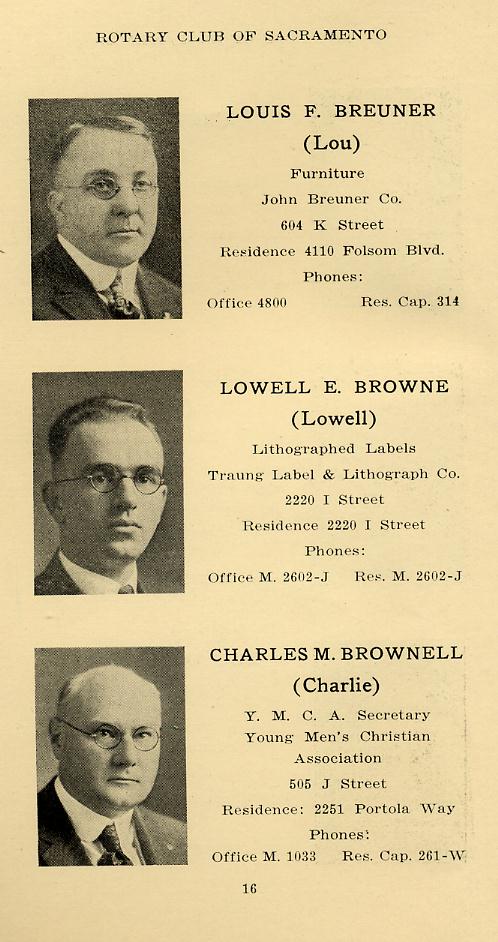 ROTARY CLUB OF SACRAMENTO

LOUIS F. BREUNER
(Lou)
Furniture
John Breuner Co.
604 K Street
Residence 4110 Folsom Blvd.
Phones:
Office 4800 Res. Cap. 314

LOWELL E. BROWNE
(Lowell)
Lithographed Labels
Traung Label & Lithograph Co.
2220 I Street
Residence 2220 I Street
Phones:
Office M. 2602-J Res. M. 2602-J

CHARLES M. BROWNELL
(Charlie)
Y. M. C. A. Secretary
Young Men's Christian Association
505 J Street
Residence: 2251 Portola Way
Phones:
Office M. 1033 Res. Cap. 261-W

16